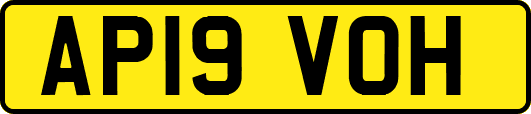 AP19 VOH